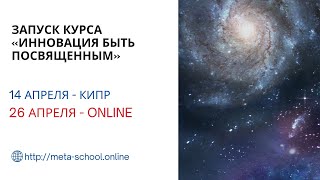 ЗАПУСК КУРСА «ИННОВАЦИЯ БЫТЬ ПОСВЯЩЕННЫМ»

14 АПРЕЛЯ - КИПР
26 АПРЕЛЯ - ONLINE

http://meta-school.online